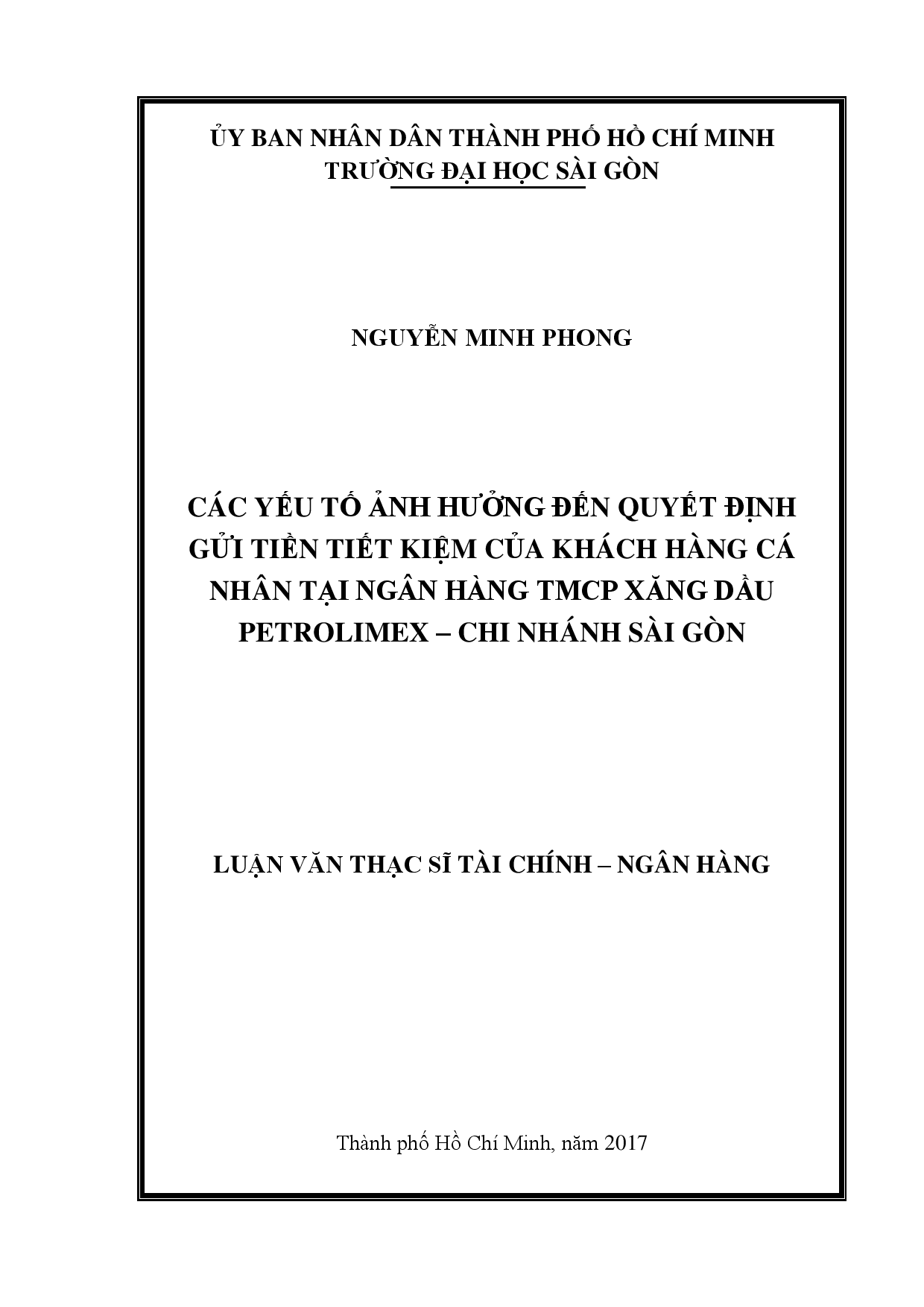 ỦY BAN NHÂN DÂN THÀNH PHỐ HỒ CHÍ MINH
TRƯỜNG ĐẠI HỌC SÀI GÒN

NGUYỄN MINH PHONG

CÁC YẾU TỐ ẢNH HƯỞNG ĐẾN QUYẾT ĐỊNH GỬI TIỀN TIẾT KIỆM CỦA KHÁCH HÀNG CÁ NHÂN TẠI NGÂN HÀNG TMCP XĂNG DẦU PETROLIMEX – CHI NHÁNH SÀI GÒN

LUẬN VĂN THẠC SĨ TÀI CHÍNH – NGÂN HÀNG

Thành phố Hồ Chí Minh, năm 2017